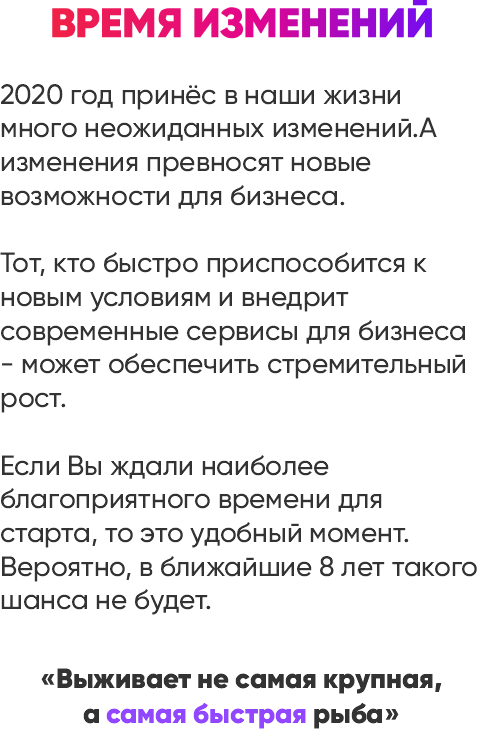 ВРЕМЯ ИЗМЕНЕНИЙ

2020 год принёс в наши жизни много неожиданных изменений.А изменения превносят новые возможности для бизнеса.

Тот, кто быстро приспособится к новым условиям и внедрит современные сервисы для бизнеса - может обеспечить стремительный рост.

Если Вы ждали наиболее благоприятного времени для старта, то это удобный момент. Вероятно, в ближайшие 8 лет такого шанса не будет.

«Выживает не самая крупная, а самая быстрая рыба»